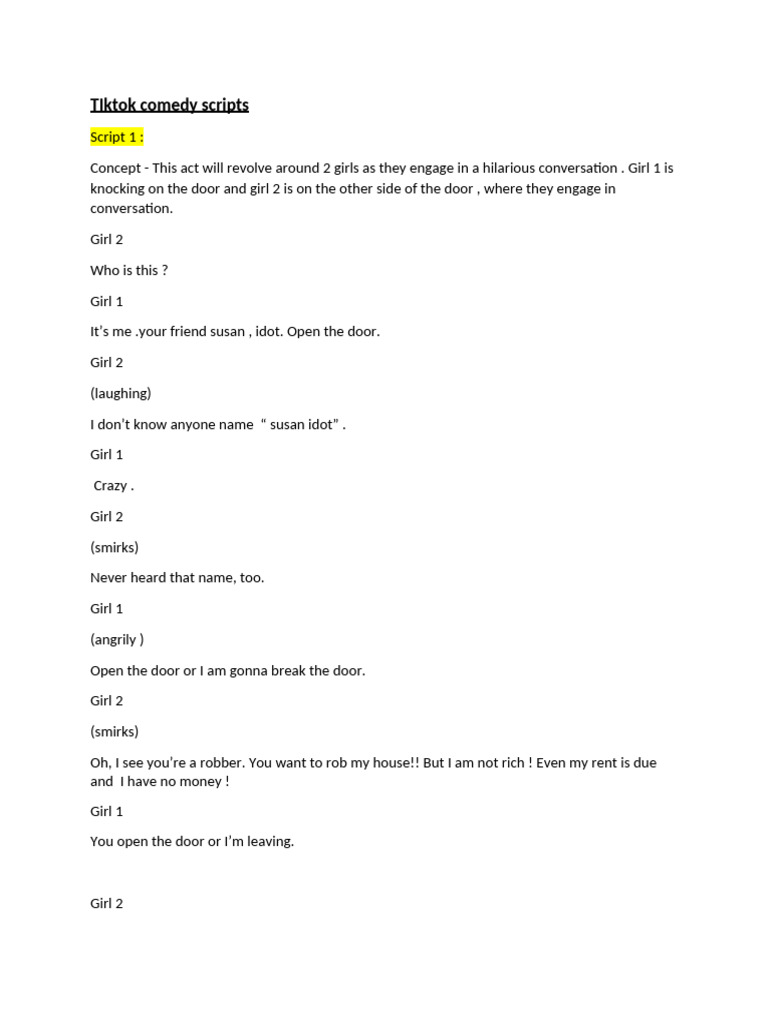 TIktok comedy scripts

Script 1 :

Concept - This act will revolve around 2 girls as they engage in a hilarious conversation . Girl 1 is knocking on the door and girl 2 is on the other side of the door , where they engage in conversation.

Girl 2

Who is this ?

Girl 1

It's me .your friend susan , idot. Open the door.

Girl 2

(laughing)

I don't know anyone name " susan idot" .

Girl 1

Crazy .

Girl 2

(smirks)

Never heard that name, too.

Girl 1

(angrily )

Open the door or I am gonna break the door.

Girl 2

(smirks)

Oh, I see you're a robber. You want to rob my house!! But I am not rich ! Even my rent is due and I have no money !

Girl 1

You open the door or I'm leaving.

Girl 2